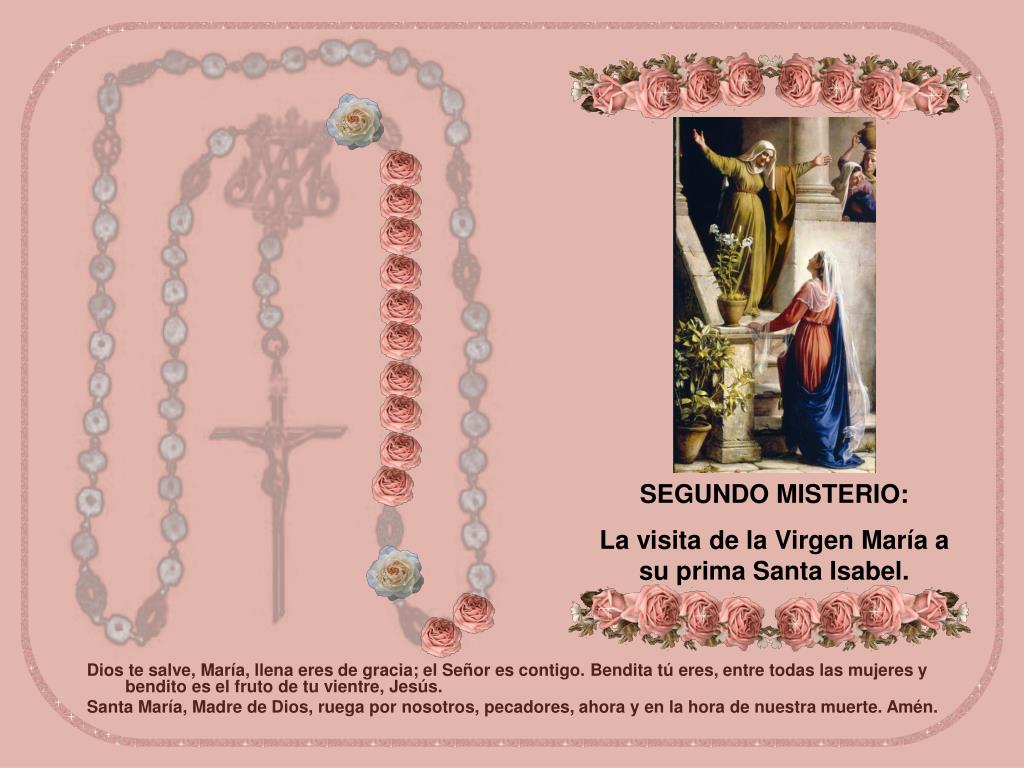 SEGUNDO MISTERIO:

La visita de la Virgen María a su prima Santa Isabel.

Dios te salve, María, llena eres de gracia; el Señor es contigo. Bendita tú eres, entre todas las mujeres y bendito es el fruto de tu vientre, Jesús.

Santa María, Madre de Dios, ruega por nosotros, pecadores, ahora y en la hora de nuestra muerte. Amén.